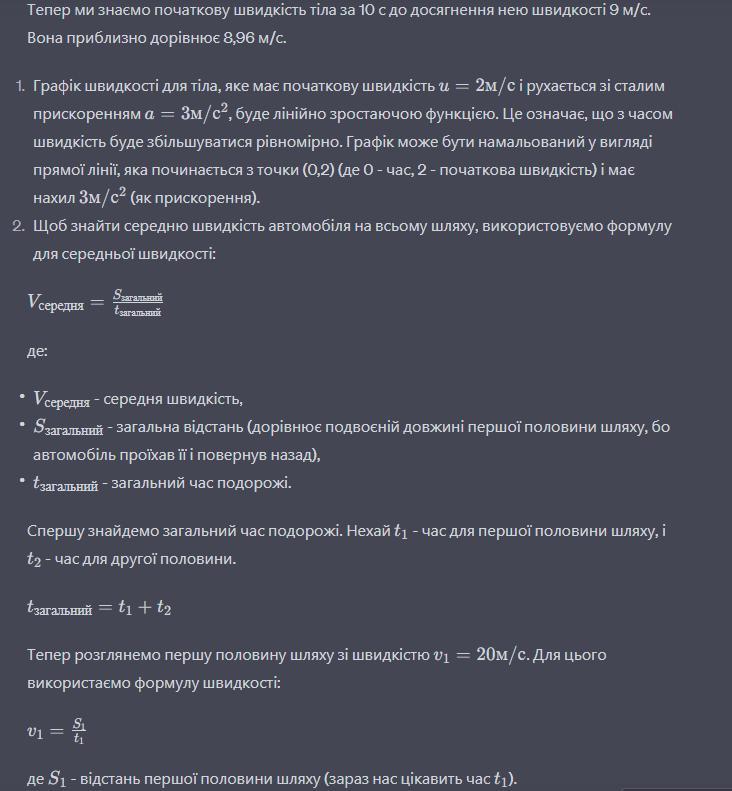 Тепер ми знаємо початкову швидкість тіла за 10 с до досягнення нею швидкості 9 м/с. Вона приблизно дорівнює 8,96 м/с.

1. Графік швидкості для тіла, яке має початкову швидкість $u = 2\text{м/с}$ і рухається зі сталим прискоренням $a = 3\text{м/с}^2$, буде лінійно зростаючою функцією. Це означає, що з часом швидкість буде збільшуватися рівномірно. Графік може бути намальований у вигляді прямої лінії, яка починається з точки (0,2) (де 0 - час, 2 - початкова швидкість) і має нахил $3\text{м/с}^2$ (як прискорення).
2. Щоб знайти середню швидкість автомобіля на всьому шляху, використовуємо формулу для середньої швидкості:

$V_{\text{середня}} = \frac{S_{\text{загальний}}}{t_{\text{загальний}}}$

де:

• $V_{\text{середня}}$ - середня швидкість,
• $S_{\text{загальний}}$ - загальна відстань (дорівнює подвоєній довжині першої половини шляху, бо автомобіль проїхав її і повернув назад),
• $t_{\text{загальний}}$ - загальний час подорожі.

Спершу знайдемо загальний час подорожі. Нехай $t_1$ - час для першої половини шляху, і $t_2$ - час для другої половини.

$t_{\text{загальний}} = t_1 + t_2$

Тепер розглянемо першу половину шляху зі швидкістю $v_1 = 20\text{м/с}$. Для цього використаємо формулу швидкості:

$v_1 = \frac{S_1}{t_1}$

де $S_1$ - відстань першої половини шляху (зараз нас цікавить час $t_1$).